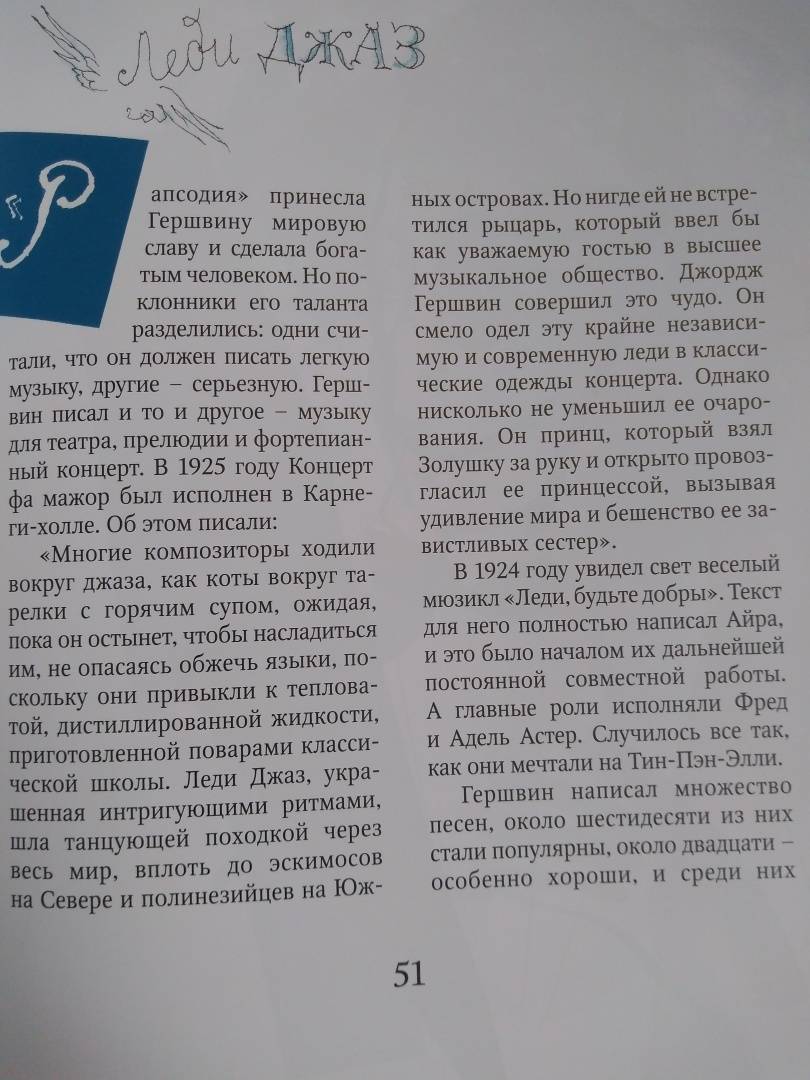 Леди ДЖАЗ

Рапсодия» принесла Гершвину мировую славу и сделала богатым человеком. Но поклонники его таланта разделились: одни считали, что он должен писать легкую музыку, другие – серьезную. Гершвин писал и то и другое – музыку для театра, прелюдии и фортепианный концерт. В 1925 году Концерт фа мажор был исполнен в Карнеги-холле. Об этом писали:

«Многие композиторы ходили вокруг джаза, как коты вокруг тарелки с горячим супом, ожидая, пока он остынет, чтобы насладиться им, не опасаясь обжечь языки, поскольку они привыкли к тепловатой, дистиллированной жидкости, приготовленной поварами классической школы. Леди Джаз, украшенная интригующими ритмами, шла танцующей походкой через весь мир, вплоть до эскимосов на Севере и полинезийцев на Южных островах. Но нигде ей не встретился рыцарь, который ввел бы как уважаемую гостью в высшее музыкальное общество. Джордж Гершвин совершил это чудо. Он смело одел эту крайне независимую и современную леди в классические одежды концерта. Однако нисколько не уменьшил ее очарования. Он принц, который взял Золушку за руку и открыто провозгласил ее принцессой, вызывая удивление мира и бешенство ее завистливых сестер».

В 1924 году увидел свет веселый мюзикл «Леди, будьте добры». Текст для него полностью написал Айра, и это было началом их дальнейшей постоянной совместной работы. А главные роли исполняли Фред и Адель Астер. Случилось все так, как они мечтали на Тин-Пэн-Элли.

Гершвин написал множество песен, около шестидесяти из них стали популярны, около двадцати – особенно хороши, и среди них

51